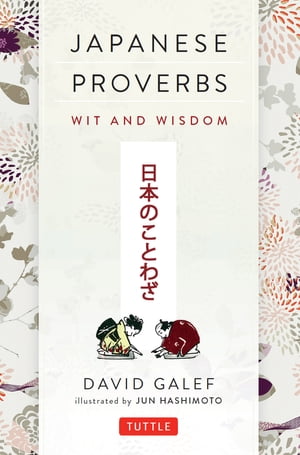 JAPANESE PROVERBS

WIT AND WISDOM

日本のことわざ

DAVID GALEF

illustrated by JUN HASHIMOTO

TUTTLE